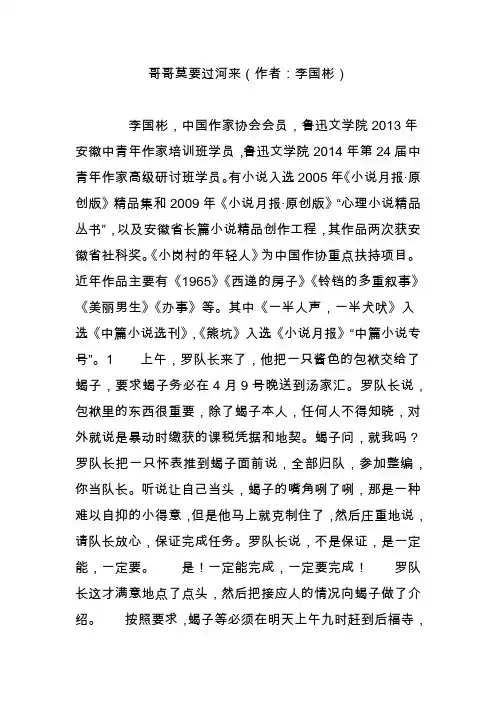 哥哥莫要过河来（作者：李国彬）

李国彬，中国作家协会会员，鲁迅文学院 2013 年安徽中青年作家培训班学员，鲁迅文学院 2014 年第 24 届中青年作家高级研讨班学员。有小说入选 2005 年《小说月报·原创版》精品集和 2009 年《小说月报·原创版》“心理小说精品丛书”，以及安徽省长篇小说精品创作工程，其作品两次获安徽省社科奖。《小岗村的年轻人》为中国作协重点扶持项目。近年作品主要有《1965》《西递的房子》《铃铛的多重叙事》《美丽男生》《办事》等。其中《一半人声，一半犬吠》入选《中篇小说选刊》，《熊坑》入选《小说月报》“中篇小说专号”。1　　上午，罗队长来了，他把一只酱色的包袱交给了蝎子，要求蝎子务必在 4 月 9 号晚送到汤家汇。罗队长说，包袱里的东西很重要，除了蝎子本人，任何人不得知晓，对外就说是暴动时缴获的课税凭据和地契。蝎子问，就我吗？罗队长把一只怀表推到蝎子面前说，全部归队，参加整编，你当队长。听说让自己当头，蝎子的嘴角咧了咧，那是一种难以自抑的小得意，但是他马上就克制住了，然后庄重地说，请队长放心，保证完成任务。罗队长说，不是保证，是一定能，一定要。　　是！一定能完成，一定要完成！　　罗队长这才满意地点了点头，然后把接应人的情况向蝎子做了介绍。　　按照要求，蝎子等必须在明天上午九时赶到后福寺，